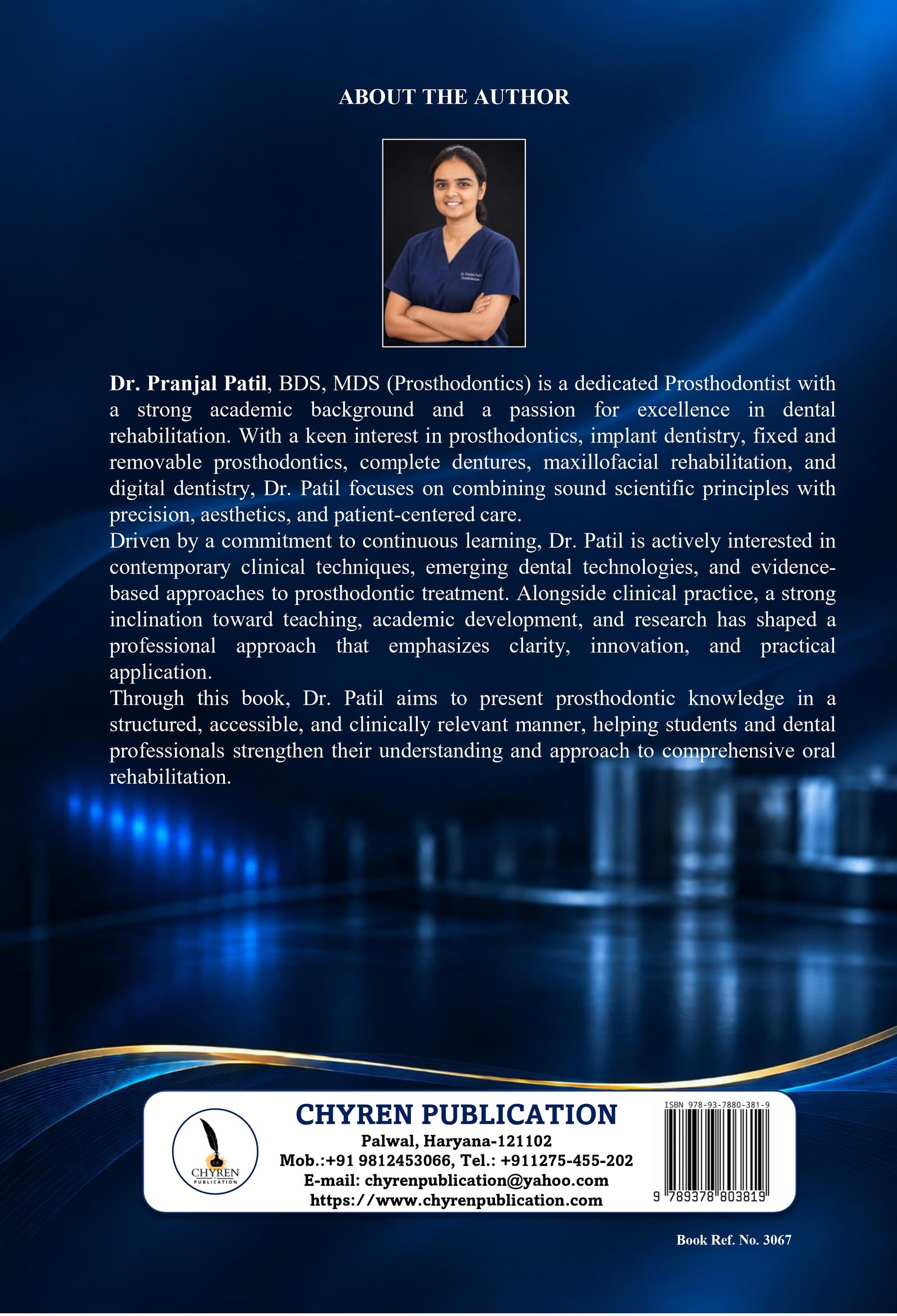 ABOUT THE AUTHOR

Dr. Pranjal Patil, BDS, MDS (Prosthodontics) is a dedicated Prosthodontist with a strong academic background and a passion for excellence in dental rehabilitation. With a keen interest in prosthodontics, implant dentistry, fixed and removable prosthodontics, complete dentures, maxillofacial rehabilitation, and digital dentistry, Dr. Patil focuses on combining sound scientific principles with precision, aesthetics, and patient-centered care.

Driven by a commitment to continuous learning, Dr. Patil is actively interested in contemporary clinical techniques, emerging dental technologies, and evidence-based approaches to prosthodontic treatment. Alongside clinical practice, a strong inclination toward teaching, academic development, and research has shaped a professional approach that emphasizes clarity, innovation, and practical application.

Through this book, Dr. Patil aims to present prosthodontic knowledge in a structured, accessible, and clinically relevant manner, helping students and dental professionals strengthen their understanding and approach to comprehensive oral rehabilitation.

CHYREN
PUBLICATION

CHYREN PUBLICATION
Palwal, Haryana-121102
Mob.:+91 9812453066, Tel.: +911275-455-202
E-mail: chyrenpublication@yahoo.com
https://www.chyrenpublication.com

ISBN 978-93-7880-381-9
9 789378 803819

Book Ref. No. 3067